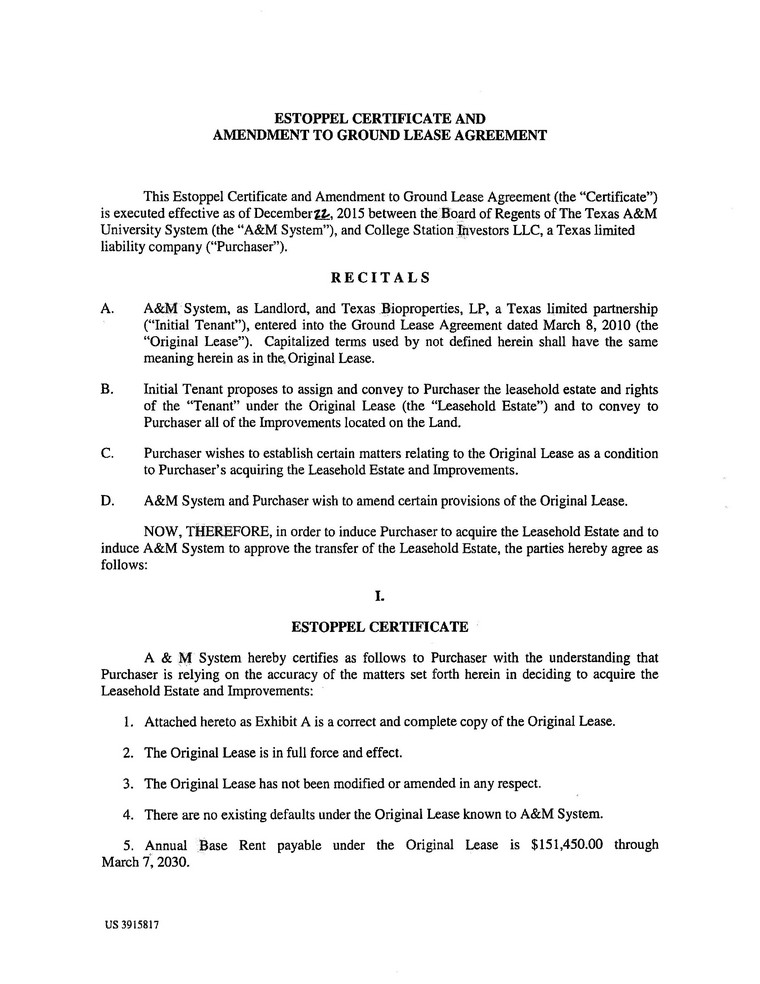 ESTOPPEL CERTIFICATE AND AMENDMENT TO GROUND LEASE AGREEMENT

This Estoppel Certificate and Amendment to Ground Lease Agreement (the "Certificate") is executed effective as of December 22, 2015 between the Board of Regents of The Texas A&M University System (the "A&M System"), and College Station Investors LLC, a Texas limited liability company ("Purchaser").

RECITALS

A. A&M System, as Landlord, and Texas Bioproperties, LP, a Texas limited partnership ("Initial Tenant"), entered into the Ground Lease Agreement dated March 8, 2010 (the "Original Lease"). Capitalized terms used by not defined herein shall have the same meaning herein as in the Original Lease.

B. Initial Tenant proposes to assign and convey to Purchaser the leasehold estate and rights of the "Tenant" under the Original Lease (the "Leasehold Estate") and to convey to Purchaser all of the Improvements located on the Land.

C. Purchaser wishes to establish certain matters relating to the Original Lease as a condition to Purchaser's acquiring the Leasehold Estate and Improvements.

D. A&M System and Purchaser wish to amend certain provisions of the Original Lease.

NOW, THEREFORE, in order to induce Purchaser to acquire the Leasehold Estate and to induce A&M System to approve the transfer of the Leasehold Estate, the parties hereby agree as follows:

I.

ESTOPPEL CERTIFICATE

A & M System hereby certifies as follows to Purchaser with the understanding that Purchaser is relying on the accuracy of the matters set forth herein in deciding to acquire the Leasehold Estate and Improvements:

1. Attached hereto as Exhibit A is a correct and complete copy of the Original Lease.

2. The Original Lease is in full force and effect.

3. The Original Lease has not been modified or amended in any respect.

4. There are no existing defaults under the Original Lease known to A&M System.

5. Annual Base Rent payable under the Original Lease is $151,450.00 through March 7, 2030.

US 3915817